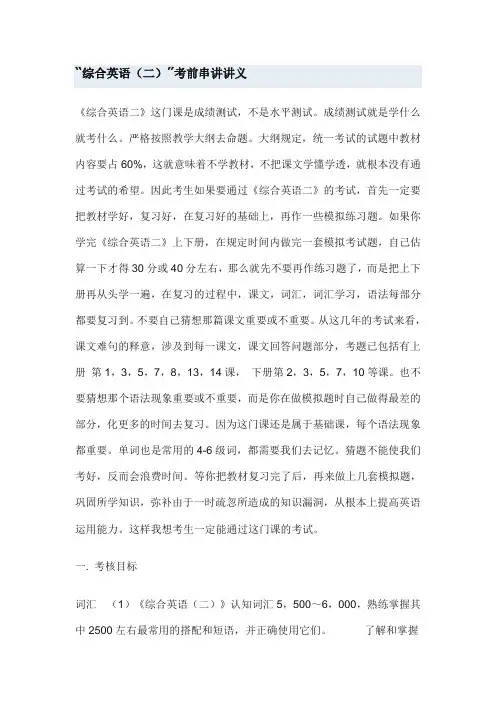 "综合英语（二）"考前串讲讲义

《综合英语二》这门课是成绩测试，不是水平测试。成绩测试就是学什么就考什么。严格按照教学大纲去命题。大纲规定，统一考试的试题中教材内容要占 60%，这就意味着不学教材，不把课文学懂学透，就根本没有通过考试的希望。因此考生如果要通过《综合英语二》的考试，首先一定要把教材学好，复习好，在复习好的基础上，再作一些模拟练习题。如果你学完《综合英语二》上下册，在规定时间内做完一套模拟考试题，自己估算一下才得 30 分或 40 分左右，那么就先不要再作练习题了，而是把上下册再从头学一遍，在复习的过程中，课文，词汇，词汇学习，语法每部分都要复习到。不要自己猜想那篇课文重要或不重要。从这几年的考试来看，课文难句的释意，涉及到每一课文，课文回答问题部分，考题已包括有上册 第 1，3，5，7，8，13，14 课， 下册第 2，3，5，7，10 等课。也不要猜想那个语法现象重要或不重要，而是你在做模拟题时自己做得最差的部分，化更多的时间去复习。因为这门课还是属于基础课，每个语法现象都重要。单词也是常用的 4-6 级词，都需要我们去记忆。猜题不能使我们考好，反而会浪费时间。等你把教材复习完了后，再来做上几套模拟题，巩固所学知识，弥补由于一时疏忽所造成的知识漏洞，从根本上提高英语运用能力。这样我想考生一定能通过这门课的考试。

一. 考核目标

词汇 （1）《综合英语（二）》认知词汇 5，500~6，000，熟练掌握其中 2500 左右最常用的搭配和短语，并正确使用它们。 了解和掌握